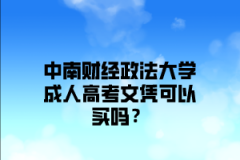 中南财经政法大学成人高考文凭可以买吗？